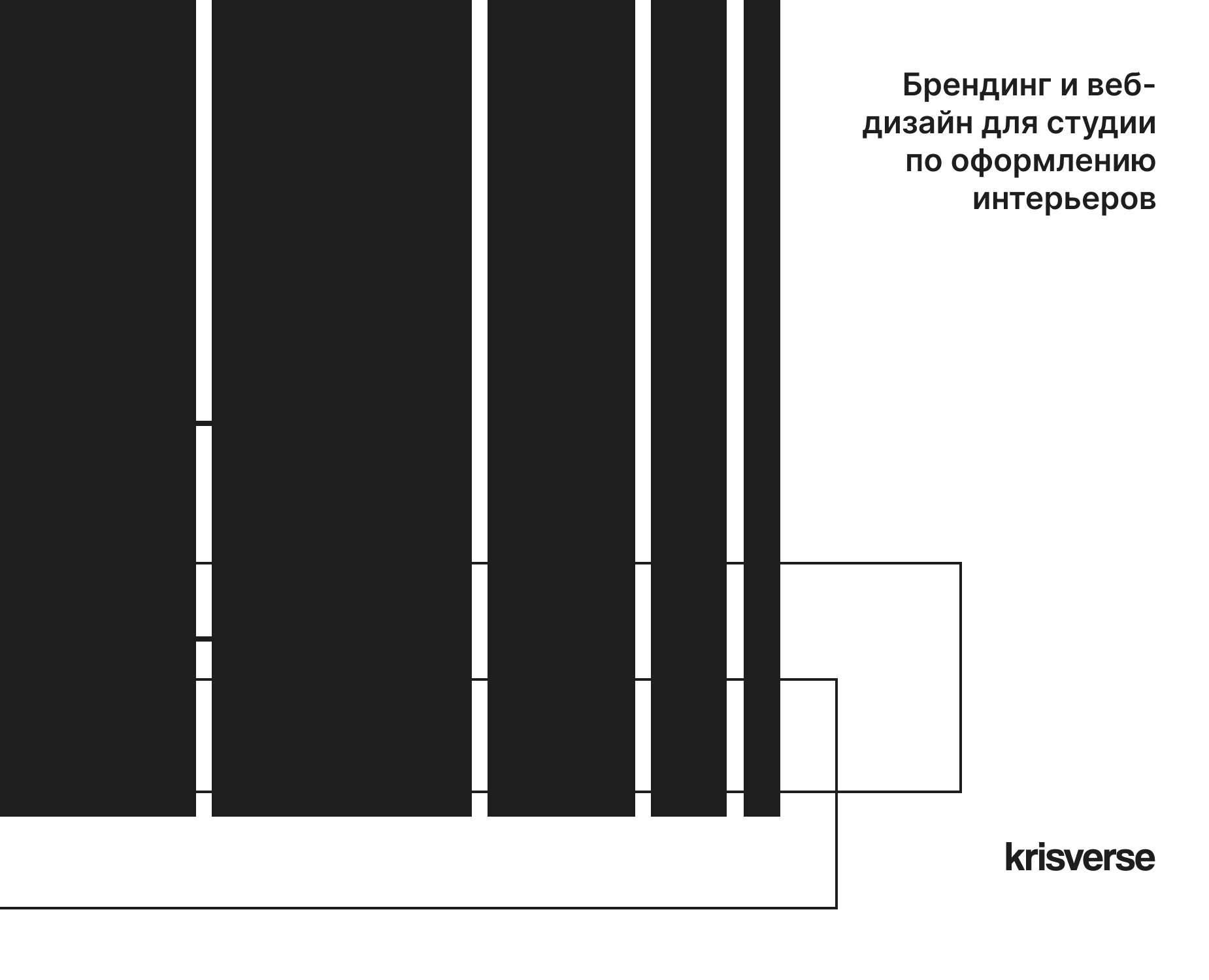 Брендинг и веб-дизайн для студии по оформлению интерьеров

krisverse